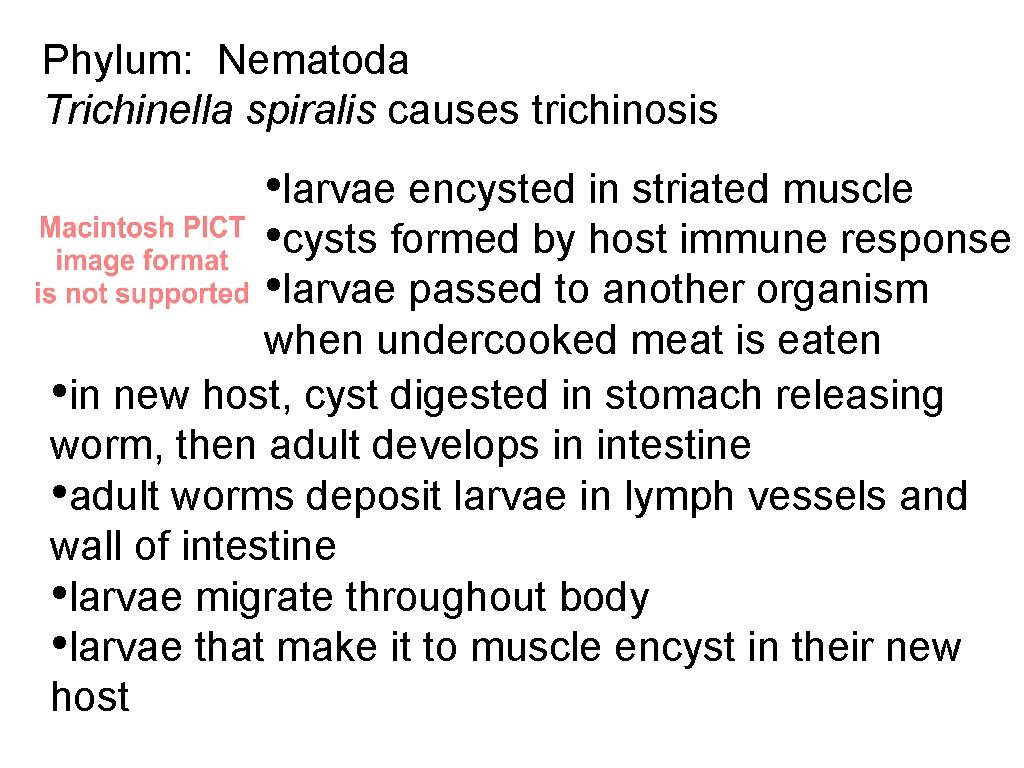 Phylum: Nematoda
Trichinella spiralis causes trichinosis

Macintosh PICT
image format
is not supported

• larvae encysted in striated muscle
• cysts formed by host immune response
• larvae passed to another organism when undercooked meat is eaten
• in new host, cyst digested in stomach releasing worm, then adult develops in intestine
• adult worms deposit larvae in lymph vessels and wall of intestine
• larvae migrate throughout body
• larvae that make it to muscle encyst in their new host